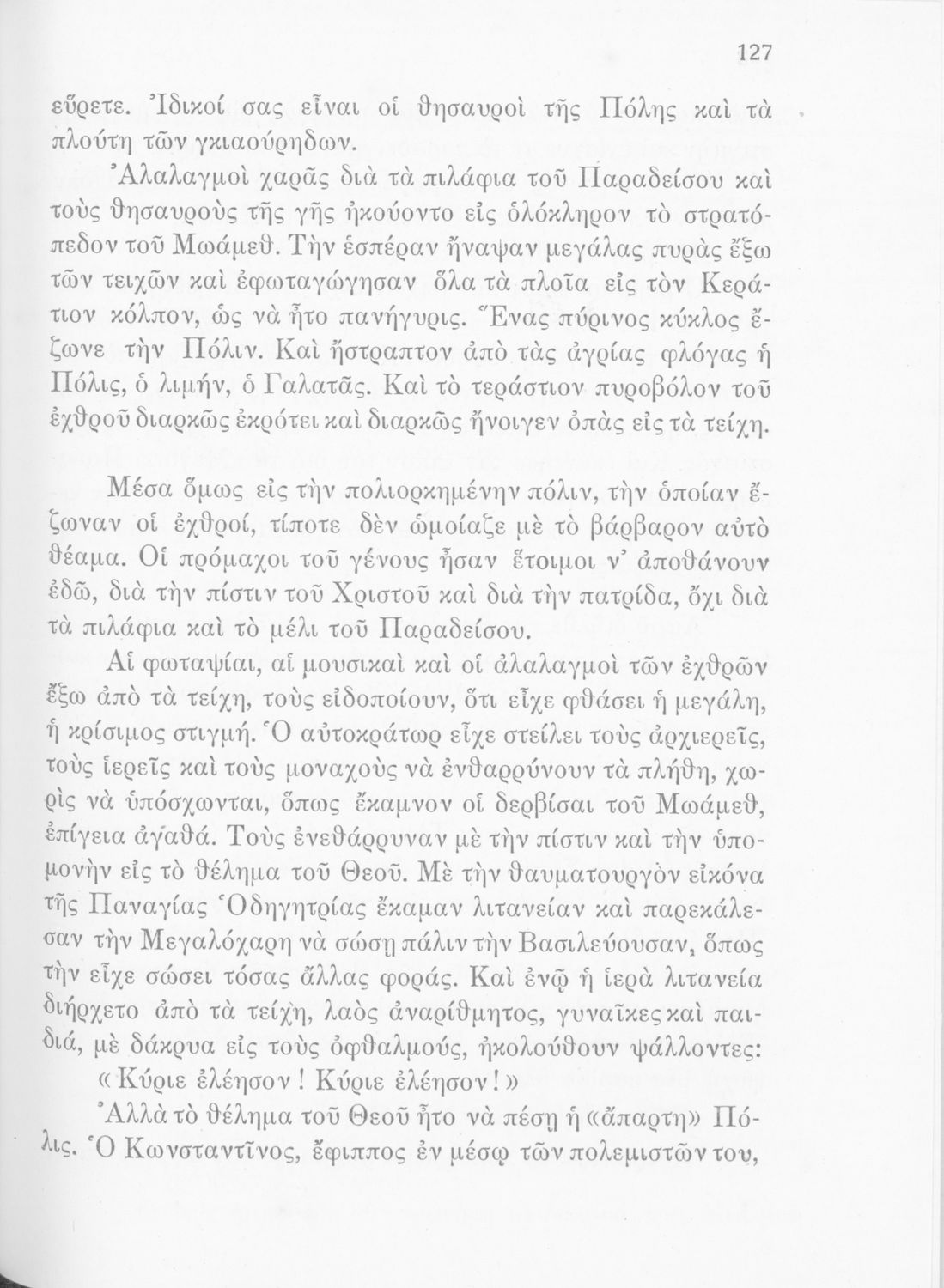 127

εὕρετε. Ἰδικοί σας εἶναι οἱ θησαυροὶ τῆς Πόλης καὶ τὰ πλούτη τῶν γκιαούρηδων.

Ἀλαλαγμοὶ χαρᾶς διὰ τὰ πιλάφια τοῦ Παραδείσου καὶ τοὺς θησαυροὺς τῆς γῆς ἠκούοντο εἰς ὁλόκληρον τὸ στρατόπεδον τοῦ Μωάμεθ. Τὴν ἑσπέραν ἤναψαν μεγάλας πυρὰς ἔξω τῶν τειχῶν καὶ ἐφωταγώγησαν ὅλα τὰ πλοῖα εἰς τὸν Κεράτιον κόλπον, ὡς νὰ ἦτο πανήγυρις. Ἕνας πύρινος κύκλος ἔζωνε τὴν Πόλιν. Καὶ ἤστραπτον ἀπὸ τὰς ἀγρίας φλόγας ἡ Πόλις, ὁ λιμήν, ὁ Γαλατᾶς. Καὶ τὸ τεράστιον πυροβόλον τοῦ ἐχθροῦ διαρκῶς ἐκρότει καὶ διαρκῶς ἤνοιγεν ὀπὰς εἰς τὰ τείχη.

Μέσα ὅμως εἰς τὴν πολιορκημένην πόλιν, τὴν ὁποίαν ἔζωναν οἱ ἐχθροί, τίποτε δὲν ὡμοίαζε μὲ τὸ βάρβαρον αὐτὸ θέαμα. Οἱ πρόμαχοι τοῦ γένους ἦσαν ἕτοιμοι ν' ἀποθάνουν ἐδῶ, διὰ τὴν πίστιν τοῦ Χριστοῦ καὶ διὰ τὴν πατρίδα, ὄχι διὰ τὰ πιλάφια καὶ τὸ μέλι τοῦ Παραδείσου.

Αἱ φωταψίαι, αἱ μουσικαὶ καὶ οἱ ἀλαλαγμοὶ τῶν ἐχθρῶν ἔξω ἀπὸ τὰ τείχη, τοὺς εἰδοποίουν, ὅτι εἶχε φθάσει ἡ μεγάλη, ἡ κρίσιμος στιγμή. Ὁ αὐτοκράτωρ εἶχε στείλει τοὺς ἀρχιερεῖς, τοὺς ἱερεῖς καὶ τοὺς μοναχοὺς νὰ ἐνθαρρύνουν τὰ πλήθη, χωρὶς νὰ ὑπόσχωνται, ὅπως ἔκαμνον οἱ δερβίσαι τοῦ Μωάμεθ, ἐπίγεια ἀγαθά. Τοὺς ἐνεθάρρυναν μὲ τὴν πίστιν καὶ τὴν ὑπομονὴν εἰς τὸ θέλημα τοῦ Θεοῦ. Μὲ τὴν θαυματουργὸν εἰκόνα τῆς Παναγίας Ὁδηγητρίας ἔκαμαν λιτανείαν καὶ παρεκάλεσαν τὴν Μεγαλόχαρη νὰ σώσῃ πάλιν τὴν Βασιλεύουσαν, ὅπως τὴν εἶχε σώσει τόσας ἄλλας φοράς. Καὶ ἐνῷ ἡ ἱερὰ λιτανεία διήρχετο ἀπὸ τὰ τείχη, λαὸς ἀναρίθμητος, γυναῖκες καὶ παιδιά, μὲ δάκρυα εἰς τοὺς ὀφθαλμούς, ἠκολούθουν ψάλλοντες:
«Κύριε ἐλέησον! Κύριε ἐλέησον!»

Ἀλλὰ τὸ θέλημα τοῦ Θεοῦ ἦτο νὰ πέσῃ ἡ «ἄπαρτη» Πόλις. Ὁ Κωνσταντῖνος, ἔφιππος ἐν μέσῳ τῶν πολεμιστῶν του,